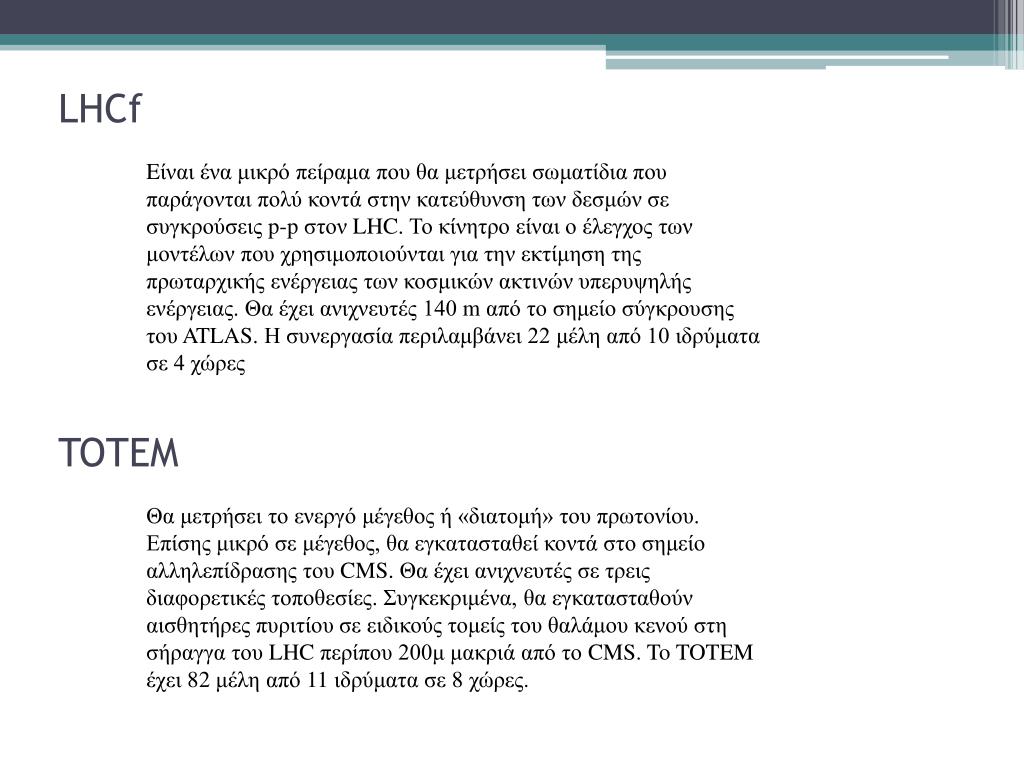 LHCf

Είναι ένα μικρό πείραμα που θα μετρήσει σωματίδια που παράγονται πολύ κοντά στην κατεύθυνση των δεσμών σε συγκρούσεις p-p στον LHC. Το κίνητρο είναι ο έλεγχος των μοντέλων που χρησιμοποιούνται για την εκτίμηση της πρωταρχικής ενέργειας των κοσμικών ακτινών υπερυψηλής ενέργειας. Θα έχει ανιχνευτές 140 m από το σημείο σύγκρουσης του ATLAS. Η συνεργασία περιλαμβάνει 22 μέλη από 10 ιδρύματα σε 4 χώρες

TOTEM

Θα μετρήσει το ενεργό μέγεθος ή «διατομή» του πρωτονίου. Επίσης μικρό σε μέγεθος, θα εγκατασταθεί κοντά στο σημείο αλληλεπίδρασης του CMS. Θα έχει ανιχνευτές σε τρεις διαφορετικές τοποθεσίες. Συγκεκριμένα, θα εγκατασταθούν αισθητήρες πυριτίου σε ειδικούς τομείς του θαλάμου κενού στη σήραγγα του LHC περίπου 200μ μακριά από το CMS. Το TOTEM έχει 82 μέλη από 11 ιδρύματα σε 8 χώρες.